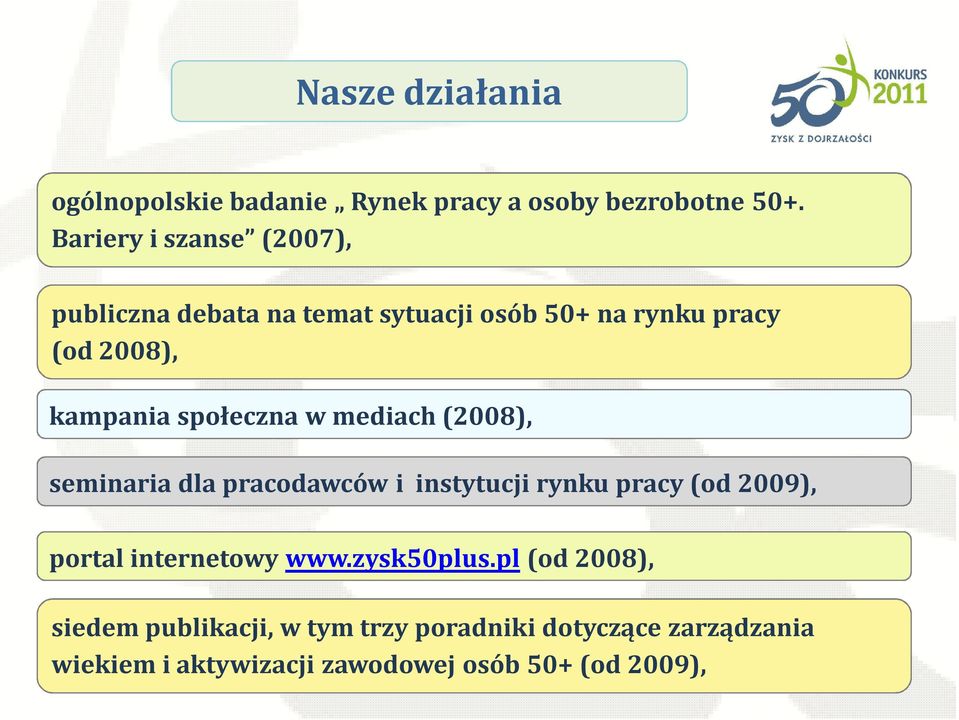 Nasze działania

50 KONKURS 2011
ZYSK Z DOJRZAŁOŚCI

ogólnopolskie badanie „ Rynek pracy a osoby bezrobotne 50+. Bariery i szanse” (2007),

publiczna debata na temat sytuacji osób 50+ na rynku pracy (od 2008),

kampania społeczna w mediach (2008),

seminaria dla pracodawców i instytucji rynku pracy (od 2009),

portal internetowy www.zysk50plus.pl (od 2008),

siedem publikacji, w tym trzy poradniki dotyczące zarządzania wiekiem i aktywizacji zawodowej osób 50+ (od 2009),